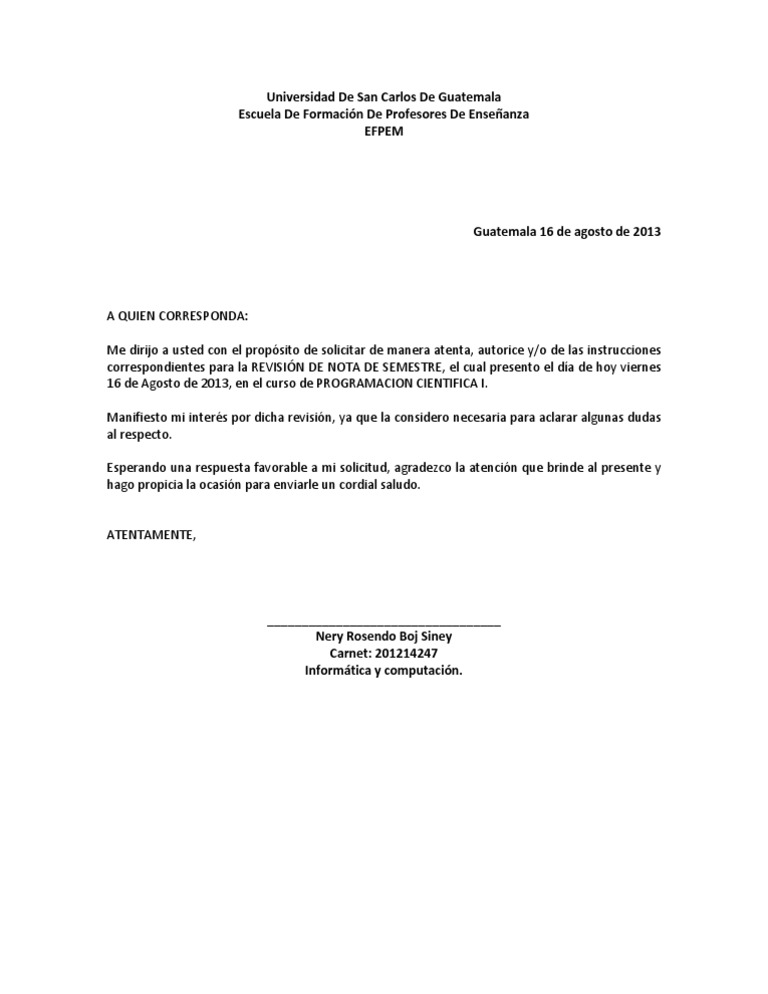 Universidad De San Carlos De Guatemala
Escuela De Formación De Profesores De Enseñanza
EFPEM

Guatemala 16 de agosto de 2013

A QUIEN CORRESPONDA:

Me dirijo a usted con el propósito de solicitar de manera atenta, autorice y/o de las instrucciones correspondientes para la REVISIÓN DE NOTA DE SEMESTRE, el cual presento el dia de hoy viernes 16 de Agosto de 2013, en el curso de PROGRAMACION CIENTIFICA I.

Manifiesto mi interés por dicha revisión, ya que la considero necesaria para aclarar algunas dudas al respecto.

Esperando una respuesta favorable a mi solicitud, agradezco la atención que brinde al presente y hago propicia la ocasión para enviarle un cordial saludo.

ATENTAMENTE,

Nery Rosendo Boj Siney
Carnet: 201214247
Informática y computación.